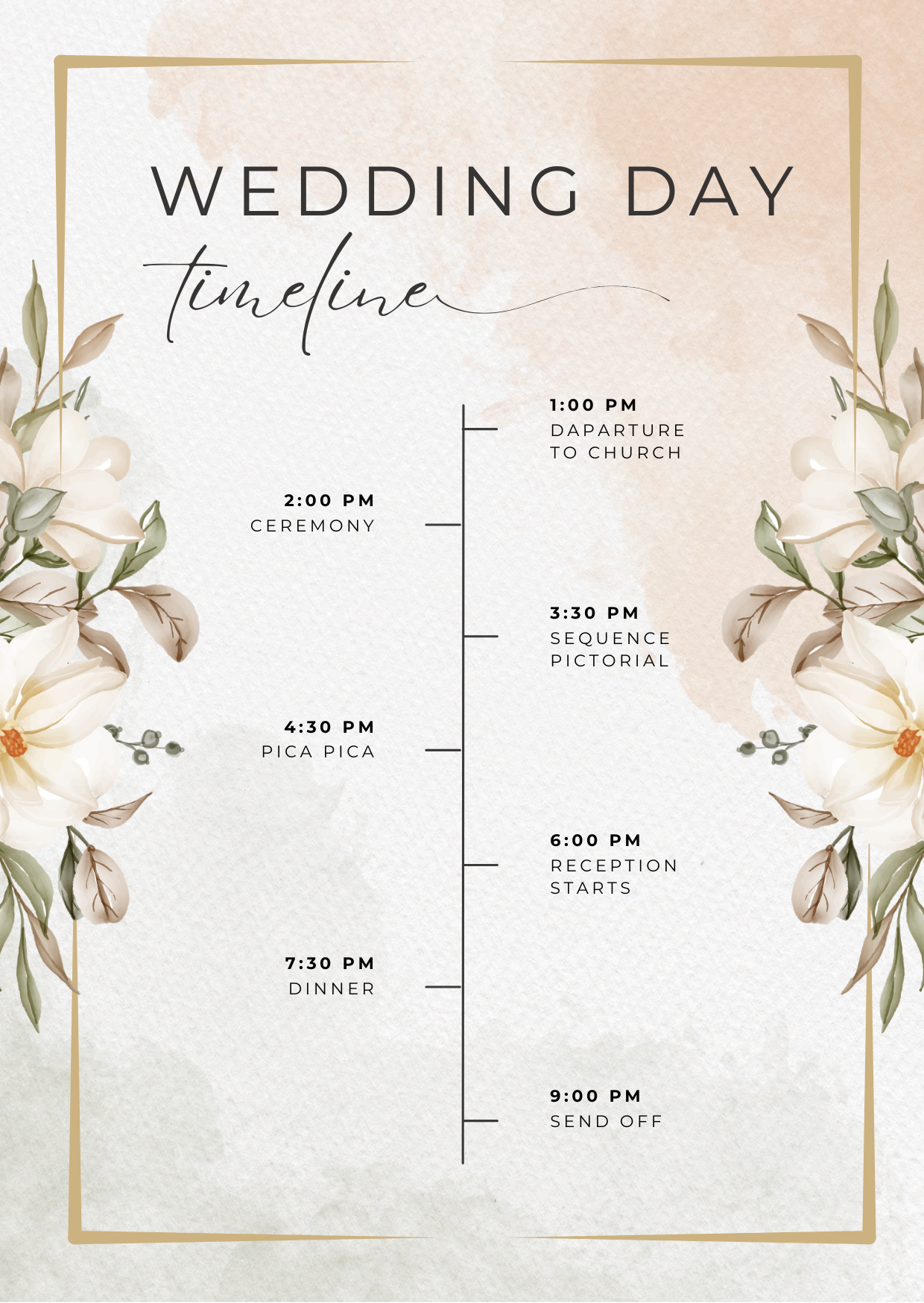 WEDDING DAY
timeline

1:00 PM
DAPARTURE
TO CHURCH

2:00 PM
CEREMONY

3:30 PM
SEQUENCE
PICTORIAL

4:30 PM
PICA PICA

6:00 PM
RECEPTION
STARTS

7:30 PM
DINNER

9:00 PM
SEND OFF